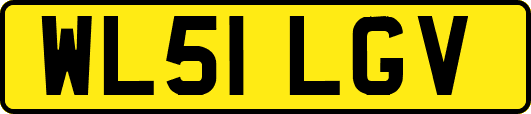 WL51 LGV